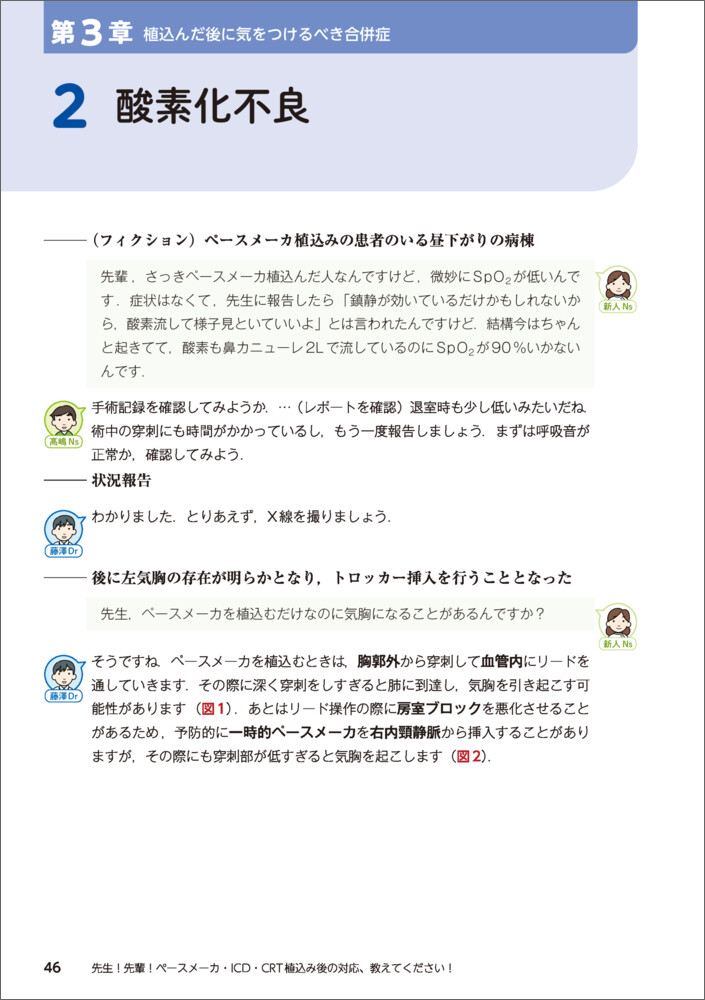 第3章 植込んだ後に気をつけるべき合併症

2 酸素化不良

——（フィクション）ペースメーカ植込みの患者のいる昼下がりの病棟

先輩，さっきペースメーカ植込んだ人なんですけど，微妙に$SpO_2$が低いんです．症状はなくて，先生に報告したら「鎮静が効いているだけかもしれないから，酸素流して様子見といていいよ」とは言われたんですけど．結構今はちゃんと起きてて，酸素も鼻カニューレ2Lで流しているのに$SpO_2$が90％いかないんです．

新人Ns

高嶋Ns

手術記録を確認してみようか．…（レポートを確認）退室時も少し低いみたいだね．術中の穿刺にも時間がかかっているし，もう一度報告しましょう．まずは呼吸音が正常か，確認してみよう．

——状況報告

藤澤Dr

わかりました．とりあえず，X線を撮りましょう．

——後に左気胸の存在が明らかとなり，トロッカー挿入を行うこととなった

先生，ペースメーカを植込むだけなのに気胸になることがあるんですか？

新人Ns

藤澤Dr

そうですね．ペースメーカを植込むときは，胸郭外から穿刺して血管内にリードを通していきます．その際に深く穿刺をしすぎると肺に到達し，気胸を引き起こす可能性があります（図1）．あとはリード操作の際に房室ブロックを悪化させることがあるため，予防的に一時的ペースメーカを右内頸静脈から挿入することがありますが，その際にも穿刺部が低すぎると気胸を起こします（図2）．

46 先生！先輩！ペースメーカ・ICD・CRT植込み後の対応、教えてください！